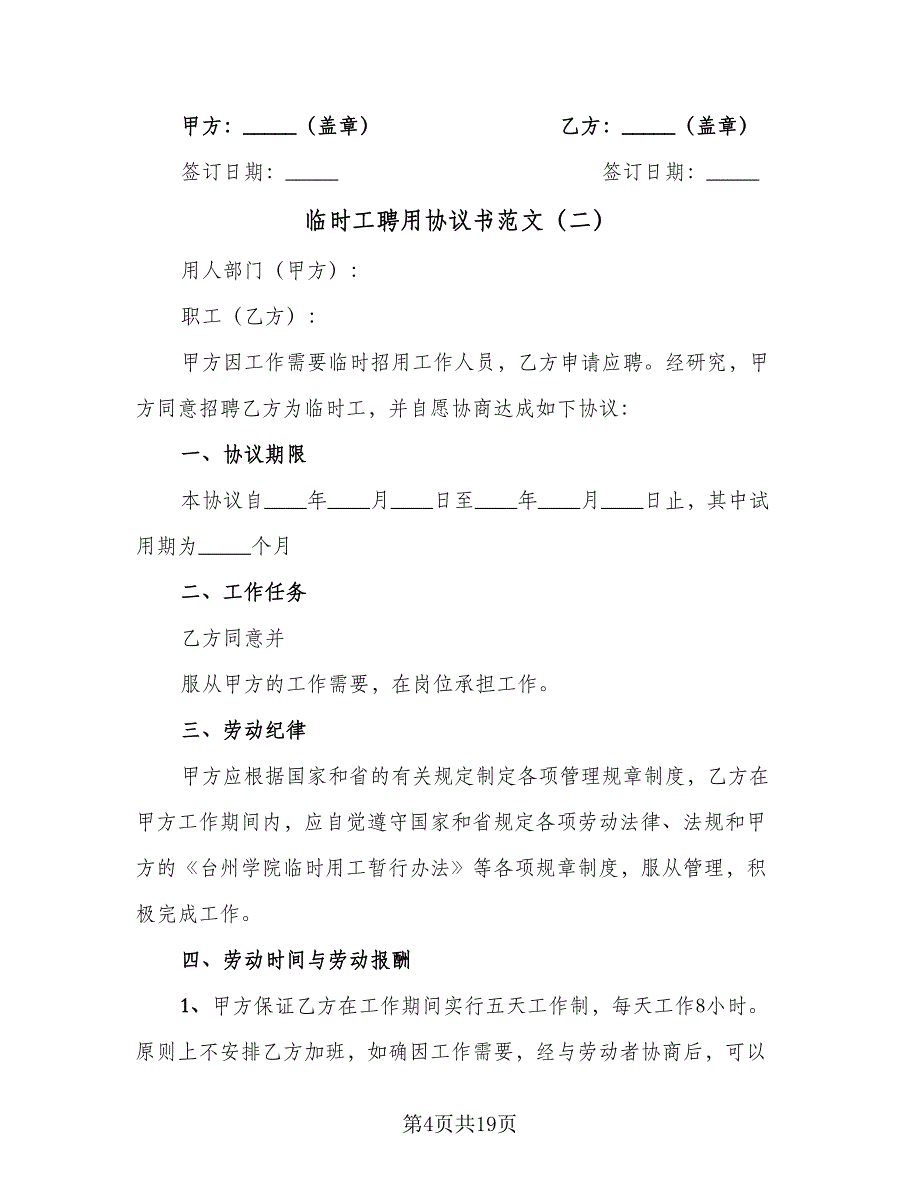 甲方：_____（盖章）　　　　　　乙方：_____（盖章）

签订日期：_____　　　　　　　　签订日期：_____

临时工聘用协议书范文（二）

用人部门（甲方）：

职工（乙方）：

甲方因工作需要临时招用工作人员，乙方申请应聘。经研究，甲方同意招聘乙方为临时工，并自愿协商达成如下协议：

一、协议期限

本协议自____年____月____日至____年____月____日止，其中试用期为_____个月

二、工作任务

乙方同意并

服从甲方的工作需要，在岗位承担工作。

三、劳动纪律

甲方应根据国家和省的有关规定制定各项管理规章制度，乙方在甲方工作期间内，应自觉遵守国家和省规定各项劳动法律、法规和甲方的《台州学院临时用工暂行办法》等各项规章制度，服从管理，积极完成工作。

四、劳动时间与劳动报酬

1、甲方保证乙方在工作期间实行五天工作制，每天工作8小时。原则上不安排乙方加班，如确因工作需要，经与劳动者协商后，可以

第4页共19页